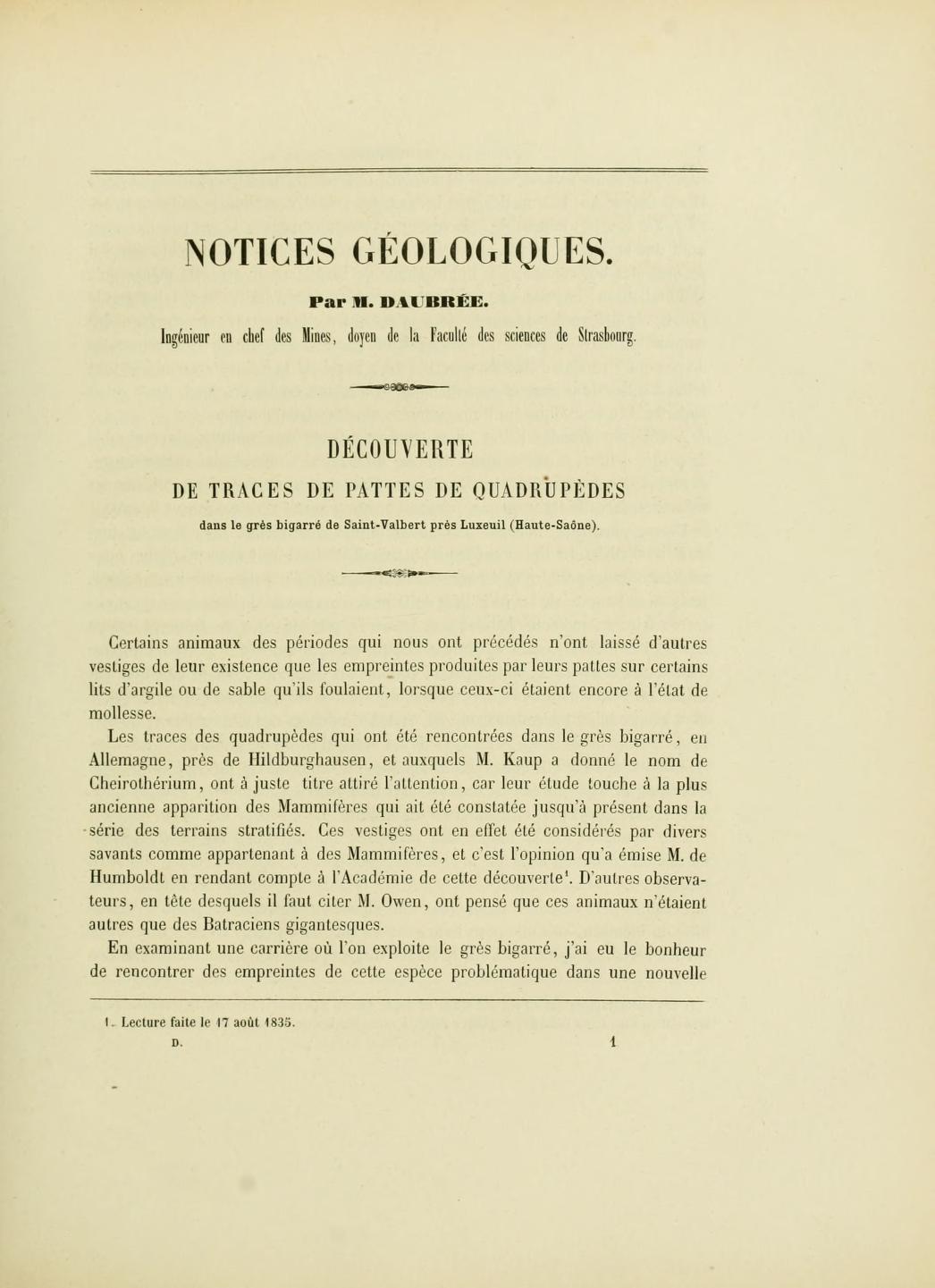 NOTICES GÉOLOGIQUES.

Par M. DAUBRÉE.

Ingénieur en chef des Mines, doyen de la Faculté des sciences de Strasbourg.

DÉCOUVERTE
DE TRACES DE PATTES DE QUADRUPÈDES
dans le grès bigarré de Saint-Valbert près Luxeuil (Haute-Saône).

Certains animaux des périodes qui nous ont précédés n'ont laissé d'autres vestiges de leur existence que les empreintes produites par leurs pattes sur certains lits d'argile ou de sable qu'ils foulaient, lorsque ceux-ci étaient encore à l'état de mollesse.

Les traces des quadrupèdes qui ont été rencontrées dans le grès bigarré, en Allemagne, près de Hildburghausen, et auxquels M. Kaup a donné le nom de Cheirothérium, ont à juste titre attiré l'attention, car leur étude touche à la plus ancienne apparition des Mammifères qui ait été constatée jusqu'à présent dans la série des terrains stratifiés. Ces vestiges ont en effet été considérés par divers savants comme appartenant à des Mammifères, et c'est l'opinion qu'a émise M. de Humboldt en rendant compte à l'Académie de cette découverte$^1$. D'autres observateurs, en tête desquels il faut citer M. Owen, ont pensé que ces animaux n'étaient autres que des Batraciens gigantesques.

En examinant une carrière où l'on exploite le grès bigarré, j'ai eu le bonheur de rencontrer des empreintes de cette espèce problématique dans une nouvelle

1. Lecture faite le 17 août 1835.

D. 1